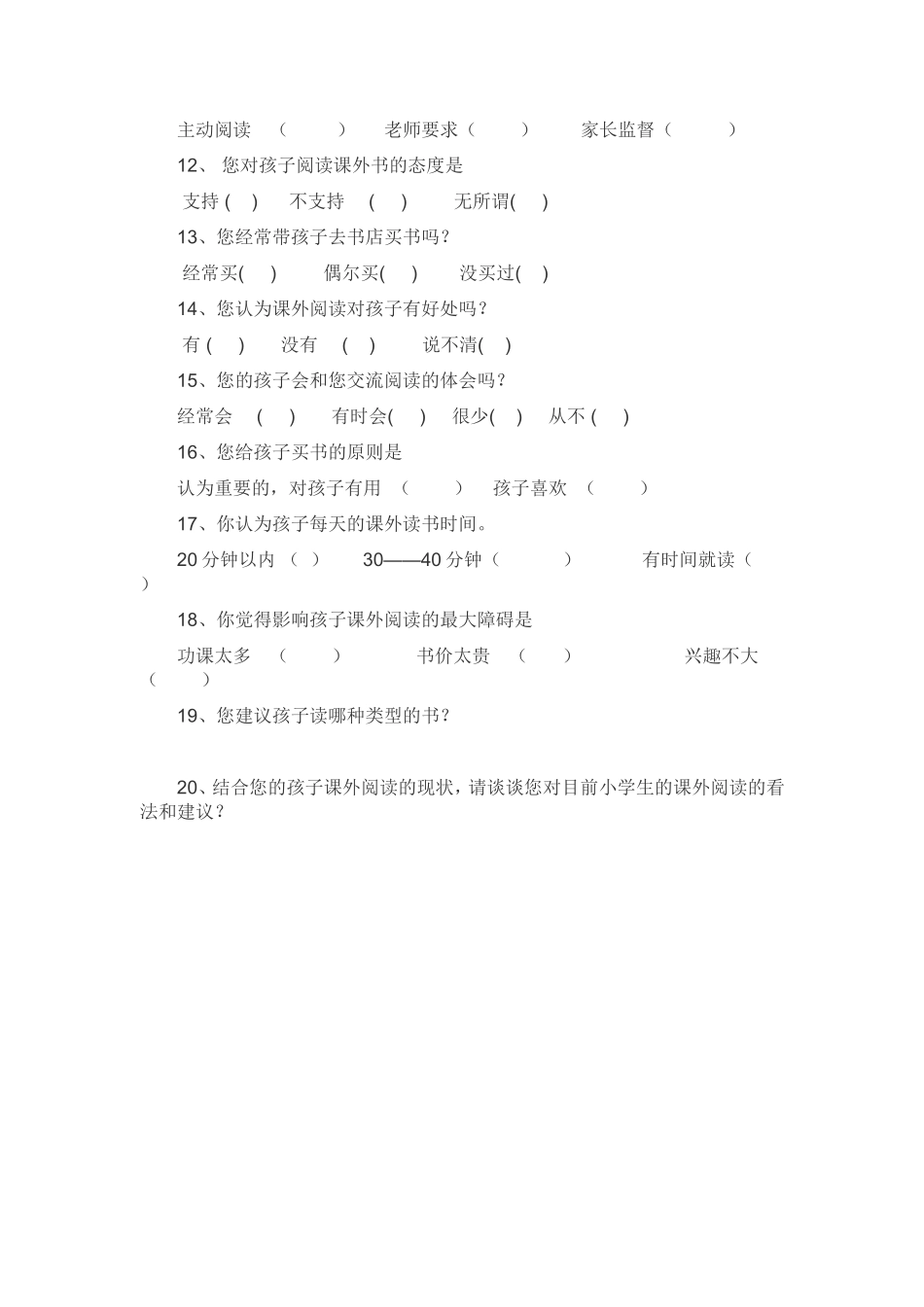 主动阅读 （ ） 老师要求（ ） 家长监督（ ）

12、 您对孩子阅读课外书的态度是

支持 ( ) 不支持 ( ) 无所谓( )

13、您经常带孩子去书店买书吗？

经常买( ) 偶尔买( ) 没买过( )

14、您认为课外阅读对孩子有好处吗？

有 ( ) 没有 ( ) 说不清( )

15、您的孩子会和您交流阅读的体会吗？

经常会 ( ) 有时会( ) 很少( ) 从不 ( )

16、您给孩子买书的原则是

认为重要的，对孩子有用 （ ） 孩子喜欢 （ ）

17、你认为孩子每天的课外读书时间。

20 分钟以内 （ ） 30——40 分钟（ ） 有时间就读（ ）

18、你觉得影响孩子课外阅读的最大障碍是

功课太多 （ ） 书价太贵 （ ） 兴趣不大 （ ）

19、您建议孩子读哪种类型的书？

20、结合您的孩子课外阅读的现状，请谈谈您对目前小学生的课外阅读的看法和建议？